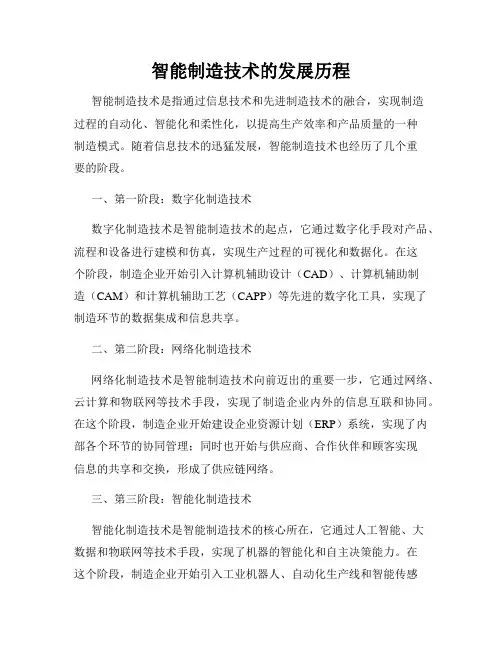 智能制造技术的发展历程

智能制造技术是指通过信息技术和先进制造技术的融合，实现制造过程的自动化、智能化和柔性化，以提高生产效率和产品质量的一种制造模式。随着信息技术的迅猛发展，智能制造技术也经历了几个重要的阶段。

一、第一阶段：数字化制造技术

数字化制造技术是智能制造技术的起点，它通过数字化手段对产品、流程和设备进行建模和仿真，实现生产过程的可视化和数据化。在这个阶段，制造企业开始引入计算机辅助设计（CAD）、计算机辅助制造（CAM）和计算机辅助工艺（CAPP）等先进的数字化工具，实现了制造环节的数据集成和信息共享。

二、第二阶段：网络化制造技术

网络化制造技术是智能制造技术向前迈出的重要一步，它通过网络、云计算和物联网等技术手段，实现了制造企业内外的信息互联和协同。在这个阶段，制造企业开始建设企业资源计划（ERP）系统，实现了内部各个环节的协同管理；同时也开始与供应商、合作伙伴和顾客实现信息的共享和交换，形成了供应链网络。

三、第三阶段：智能化制造技术

智能化制造技术是智能制造技术的核心所在，它通过人工智能、大数据和物联网等技术手段，实现了机器的智能化和自主决策能力。在这个阶段，制造企业开始引入工业机器人、自动化生产线和智能传感